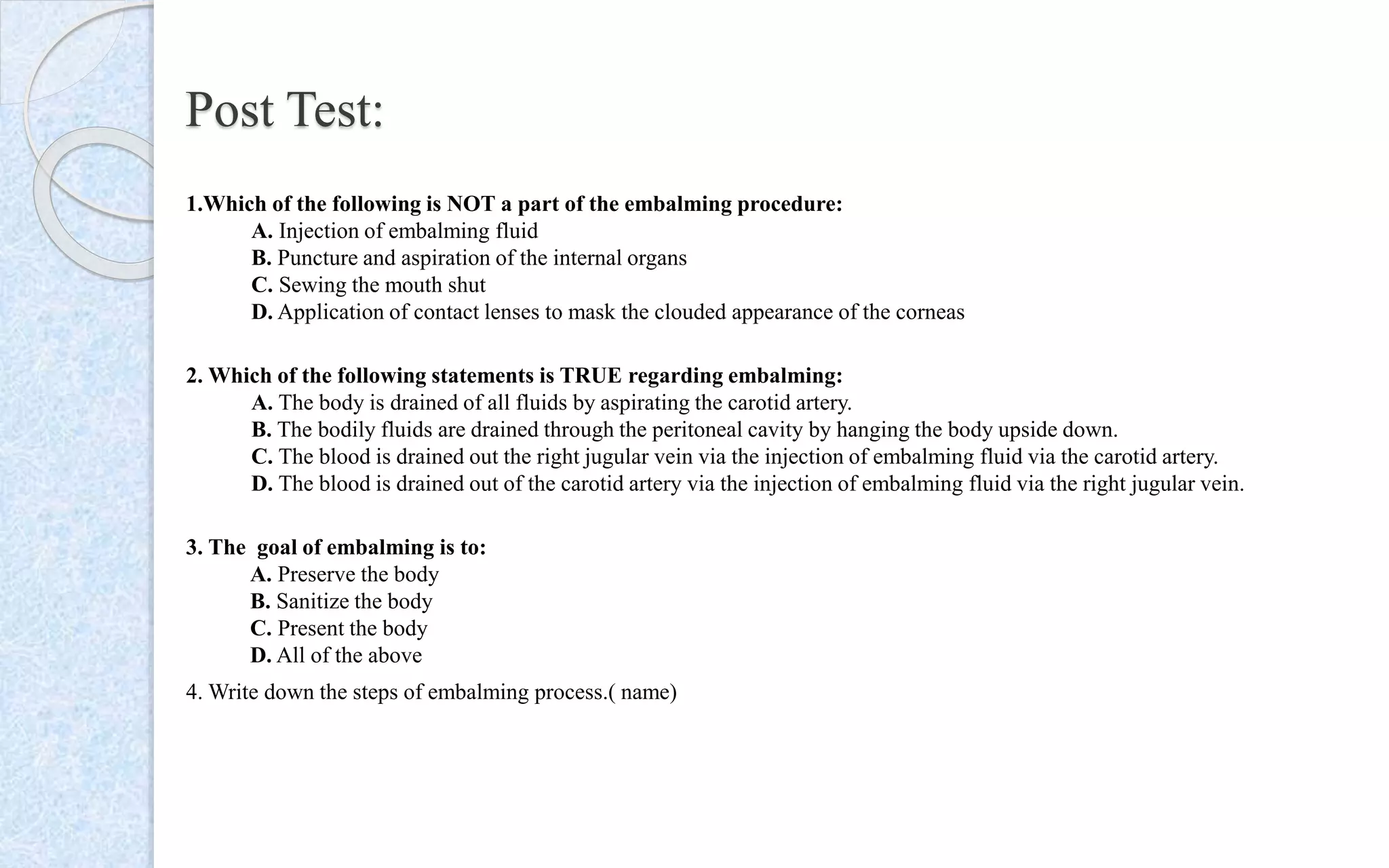 Post Test:

1.Which of the following is NOT a part of the embalming procedure:
A. Injection of embalming fluid
B. Puncture and aspiration of the internal organs
C. Sewing the mouth shut
D. Application of contact lenses to mask the clouded appearance of the corneas

2. Which of the following statements is TRUE regarding embalming:
A. The body is drained of all fluids by aspirating the carotid artery.
B. The bodily fluids are drained through the peritoneal cavity by hanging the body upside down.
C. The blood is drained out the right jugular vein via the injection of embalming fluid via the carotid artery.
D. The blood is drained out of the carotid artery via the injection of embalming fluid via the right jugular vein.

3. The goal of embalming is to:
A. Preserve the body
B. Sanitize the body
C. Present the body
D. All of the above

4. Write down the steps of embalming process.( name)